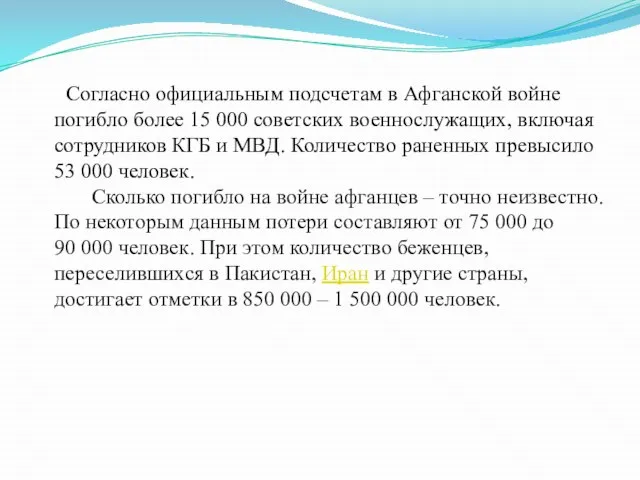 Согласно официальным подсчетам в Афганской войне погибло более 15 000 советских военнослужащих, включая сотрудников КГБ и МВД. Количество раненных превысило 53 000 человек.

Сколько погибло на войне афганцев – точно неизвестно. По некоторым данным потери составляют от 75 000 до 90 000 человек. При этом количество беженцев, переселившихся в Пакистан, Иран и другие страны, достигает отметки в 850 000 – 1 500 000 человек.